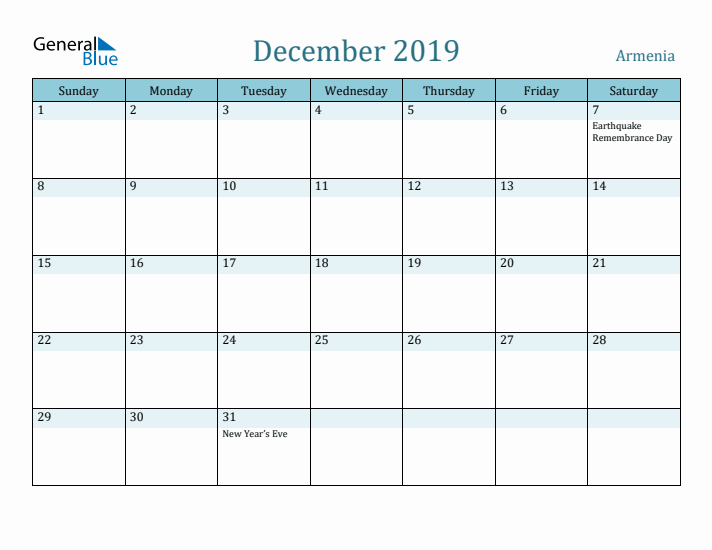 General Blue

December 2019

Armenia

| Sunday | Monday | Tuesday | Wednesday | Thursday | Friday | Saturday |
|---|---|---|---|---|---|---|
| 1 | 2 | 3 | 4 | 5 | 6 | 7 Earthquake Remembrance Day |
| 8 | 9 | 10 | 11 | 12 | 13 | 14 |
| 15 | 16 | 17 | 18 | 19 | 20 | 21 |
| 22 | 23 | 24 | 25 | 26 | 27 | 28 |
| 29 | 30 | 31 New Year's Eve | | | | |